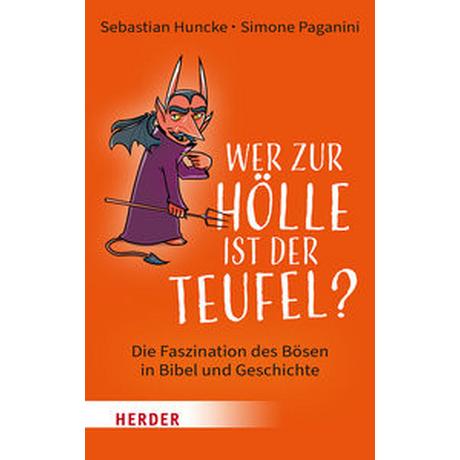 Sebastian Huncke · Simone Paganini

WER ZUR HÖLLE IST DER TEUFEL?

Die Faszination des Bösen in Bibel und Geschichte

HERDER